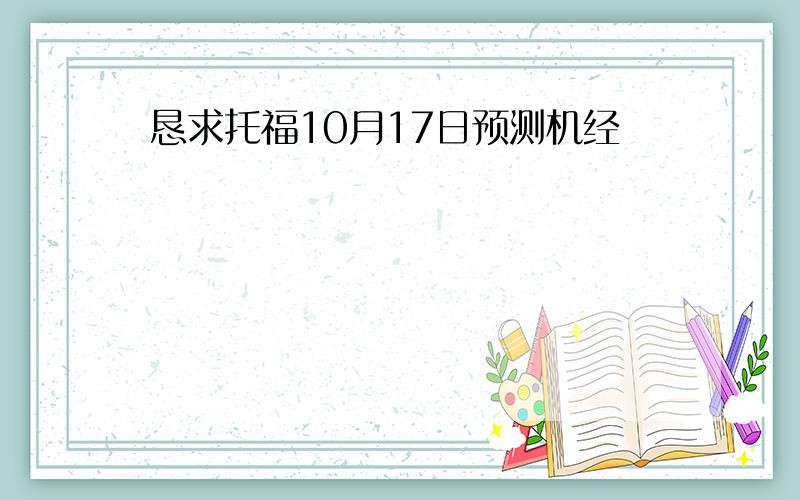 恳求托福10月17日预测机经